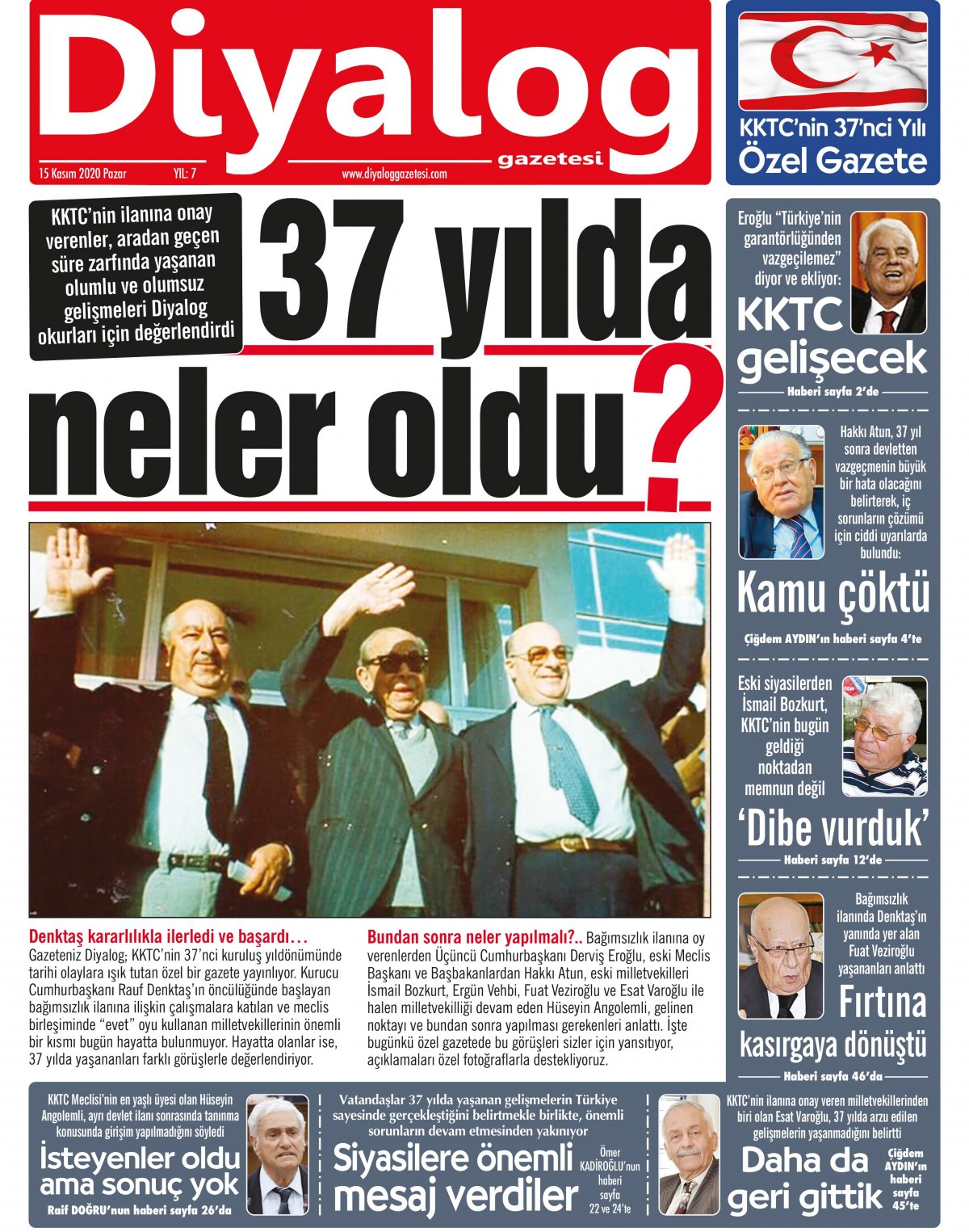 Diyalog
gazetesi
15 Kasım 2020 Pazar YIL: 7 www.diyaloggazetesi.com

KKTC'nin 37'nci Yılı
Özel Gazete

KKTC'nin ilanına onay verenler, aradan geçen süre zarfında yaşanan olumlu ve olumsuz gelişmeleri Diyalog okurları için değerlendirdi

37 yılda neler oldu?

Denktaş kararlılıkla ilerledi ve başardı… Gazeteniz Diyalog; KKTC'nin 37'nci kuruluş yıldönümünde tarihi olaylara ışık tutan özel bir gazete yayınlıyor. Kurucu Cumhurbaşkanı Rauf Denktaş'ın öncülüğünde başlayan bağımsızlık ilanına ilişkin çalışmalara katılan ve meclis birleşiminde "evet" oyu kullanan milletvekillerinin önemli bir kısmı bugün hayatta bulunmuyor. Hayatta olanlar ise, 37 yılda yaşananları farklı görüşlerle değerlendiriyor.

Bundan sonra neler yapılmalı?.. Bağımsızlık ilanına oy verenlerden Üçüncü Cumhurbaşkanı Derviş Eroğlu, eski Meclis Başkanı ve Başbakanlardan Hakkı Atun, eski milletvekilleri İsmail Bozkurt, Ergün Vehbi, Fuat Veziroğlu ve Esat Varoğlu ile halen milletvekilliği devam eden Hüseyin Angolemli, gelinen noktayı ve bundan sonra yapılması gerekenleri anlattı. İşte bugünkü özel gazetede bu görüşleri sizler için yansıtıyor, açıklamaları özel fotoğraflarla destekliyoruz.

Eroğlu "Türkiye'nin garantörlüğünden vazgeçilemez" diyor ve ekliyor:
KKTC gelişecek
Haberi sayfa 2'de

Hakkı Atun, 37 yıl sonra devletten vazgeçmenin büyük bir hata olacağını belirterek, iç sorunların çözümü için ciddi uyarılarda bulundu:
Kamu çöktü
Çiğdem AYDIN'ın haberi sayfa 4'te

Eski siyasilerden İsmail Bozkurt, KKTC'nin bugün geldiği noktadan memnun değil
'Dibe vurduk'
Haberi sayfa 12'de

Bağımsızlık ilanında Denktaş'ın yanında yer alan Fuat Veziroğlu yaşananları anlattı
Fırtına kasırgaya dönüştü
Haberi sayfa 46'da

KKTC Meclisi'nin en yaşlı üyesi olan Hüseyin Angolemli, ayrı devlet ilanı sonrasında tanınma konusunda girişim yapılmadığını söyledi
İsteyenler oldu ama sonuç yok
Raif DOĞRU'nun haberi sayfa 26'da

Vatandaşlar 37 yılda yaşanan gelişmelerin Türkiye sayesinde gerçekleştiğini belirtmekle birlikte, önemli sorunların devam etmesinden yakınıyor
Siyasilere önemli mesaj verdiler
Ömer KADİROĞLU'nun haberi sayfa 22 ve 24'te

KKTC'nin ilanına onay veren milletvekillerinden biri olan Esat Varoğlu, 37 yılda arzu edilen gelişmelerin yaşanmadığını belirtti
Daha da geri gittik
Çiğdem AYDIN'ın haberi sayfa 45'te